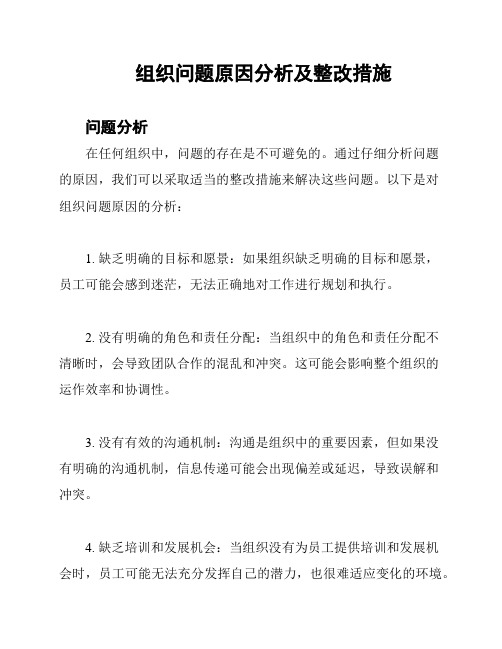 组织问题原因分析及整改措施

问题分析

在任何组织中，问题的存在是不可避免的。通过仔细分析问题的原因，我们可以采取适当的整改措施来解决这些问题。以下是对组织问题原因的分析：

1. 缺乏明确的目标和愿景：如果组织缺乏明确的目标和愿景，员工可能会感到迷茫，无法正确地对工作进行规划和执行。

2. 没有明确的角色和责任分配：当组织中的角色和责任分配不清晰时，会导致团队合作的混乱和冲突。这可能会影响整个组织的运作效率和协调性。

3. 没有有效的沟通机制：沟通是组织中的重要因素，但如果没有明确的沟通机制，信息传递可能会出现偏差或延迟，导致误解和冲突。

4. 缺乏培训和发展机会：当组织没有为员工提供培训和发展机会时，员工可能无法充分发挥自己的潜力，也很难适应变化的环境。